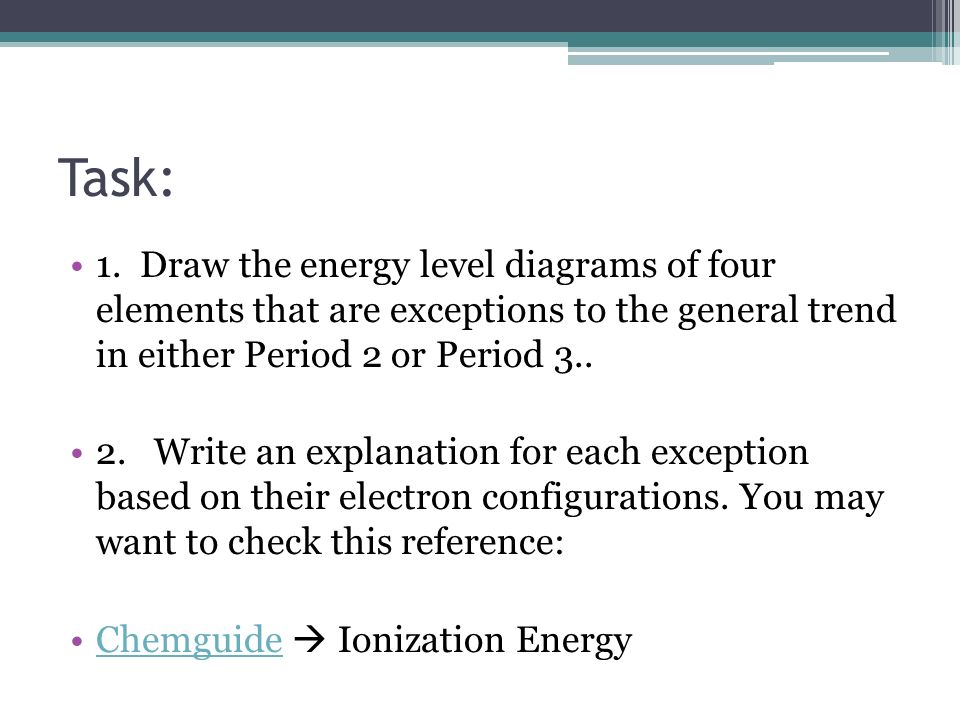 Task:

• 1. Draw the energy level diagrams of four elements that are exceptions to the general trend in either Period 2 or Period 3..

• 2. Write an explanation for each exception based on their electron configurations. You may want to check this reference:

• Chemguide → Ionization Energy